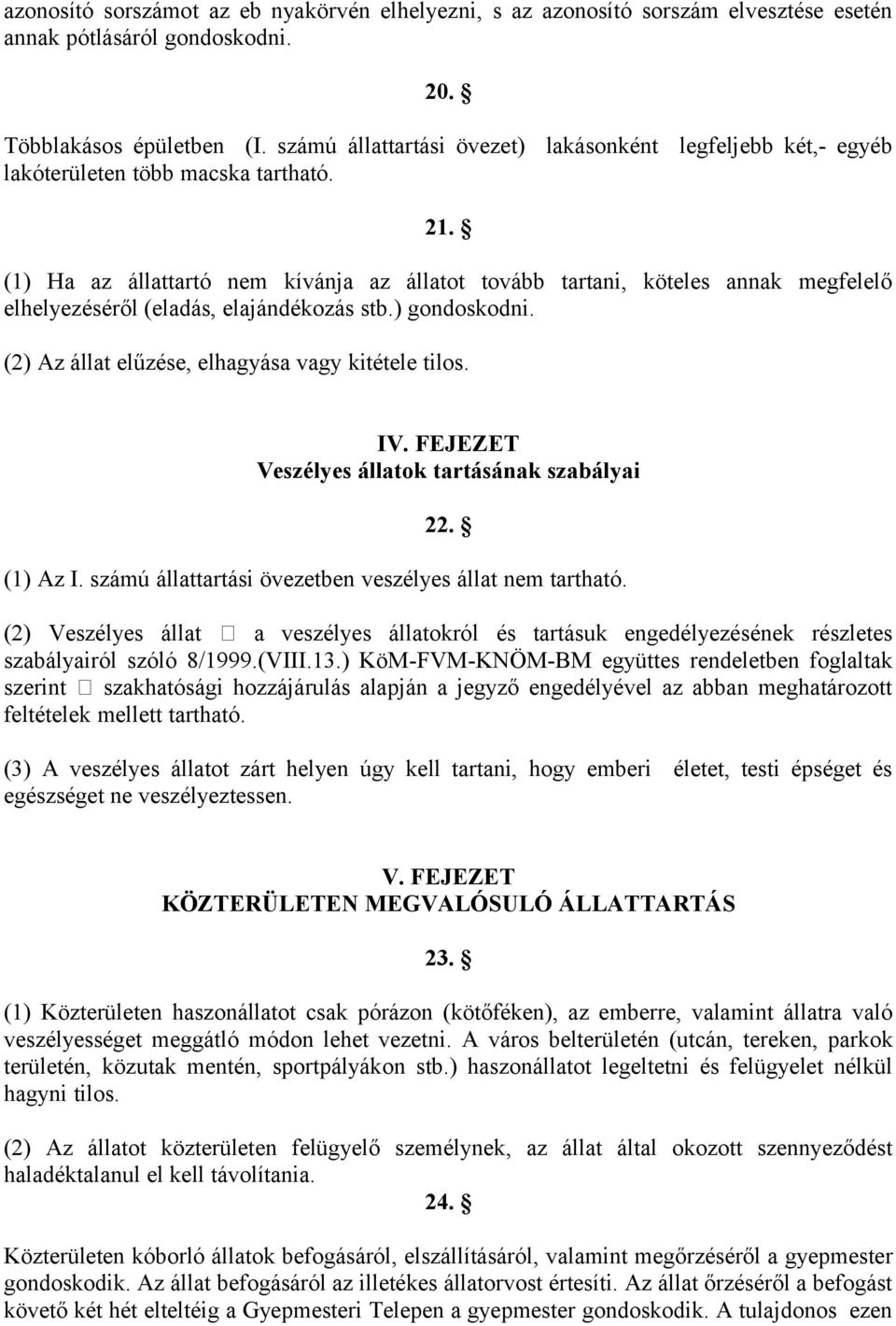 azonosító sorszámot az eb nyakörvén elhelyezni, s az azonosító sorszám elvesztése esetén annak pótlásáról gondoskodni.

20. §

Többlakásos épületben (I. számú állattartási övezet) lakásonként legfeljebb két,- egyéb lakóterületen több macska tartható.

21. §

(1) Ha az állattartó nem kívánja az állatot tovább tartani, köteles annak megfelelő elhelyezéséről (eladás, elajándékozás stb.) gondoskodni.

(2) Az állat elűzése, elhagyása vagy kitétele tilos.

IV. FEJEZET
Veszélyes állatok tartásának szabályai

22. §

(1) Az I. számú állattartási övezetben veszélyes állat nem tartható.

(2) Veszélyes állat  a veszélyes állatokról és tartásuk engedélyezésének részletes szabályairól szóló 8/1999.(VIII.13.) KöM-FVM-KNÖM-BM együttes rendeletben foglaltak szerint  szakhatósági hozzájárulás alapján a jegyző engedélyével az abban meghatározott feltételek mellett tartható.

(3) A veszélyes állatot zárt helyen úgy kell tartani, hogy emberi életet, testi épséget és egészséget ne veszélyeztessen.

V. FEJEZET
KÖZTERÜLETEN MEGVALÓSULÓ ÁLLATTARTÁS

23. §

(1) Közterületen haszonállatot csak pórázon (kötőféken), az emberre, valamint állatra való veszélyességet meggátló módon lehet vezetni. A város belterületén (utcán, tereken, parkok területén, közutak mentén, sportpályákon stb.) haszonállatot legeltetni és felügyelet nélkül hagyni tilos.

(2) Az állatot közterületen felügyelő személynek, az állat által okozott szennyeződést haladéktalanul el kell távolítania.

24. §

Közterületen kóborló állatok befogásáról, elszállításáról, valamint megőrzéséről a gyepmester gondoskodik. Az állat befogásáról az illetékes állatorvost értesíti. Az állat őrzéséről a befogást követő két hét elteltéig a Gyepmesteri Telepen a gyepmester gondoskodik. A tulajdonos ezen